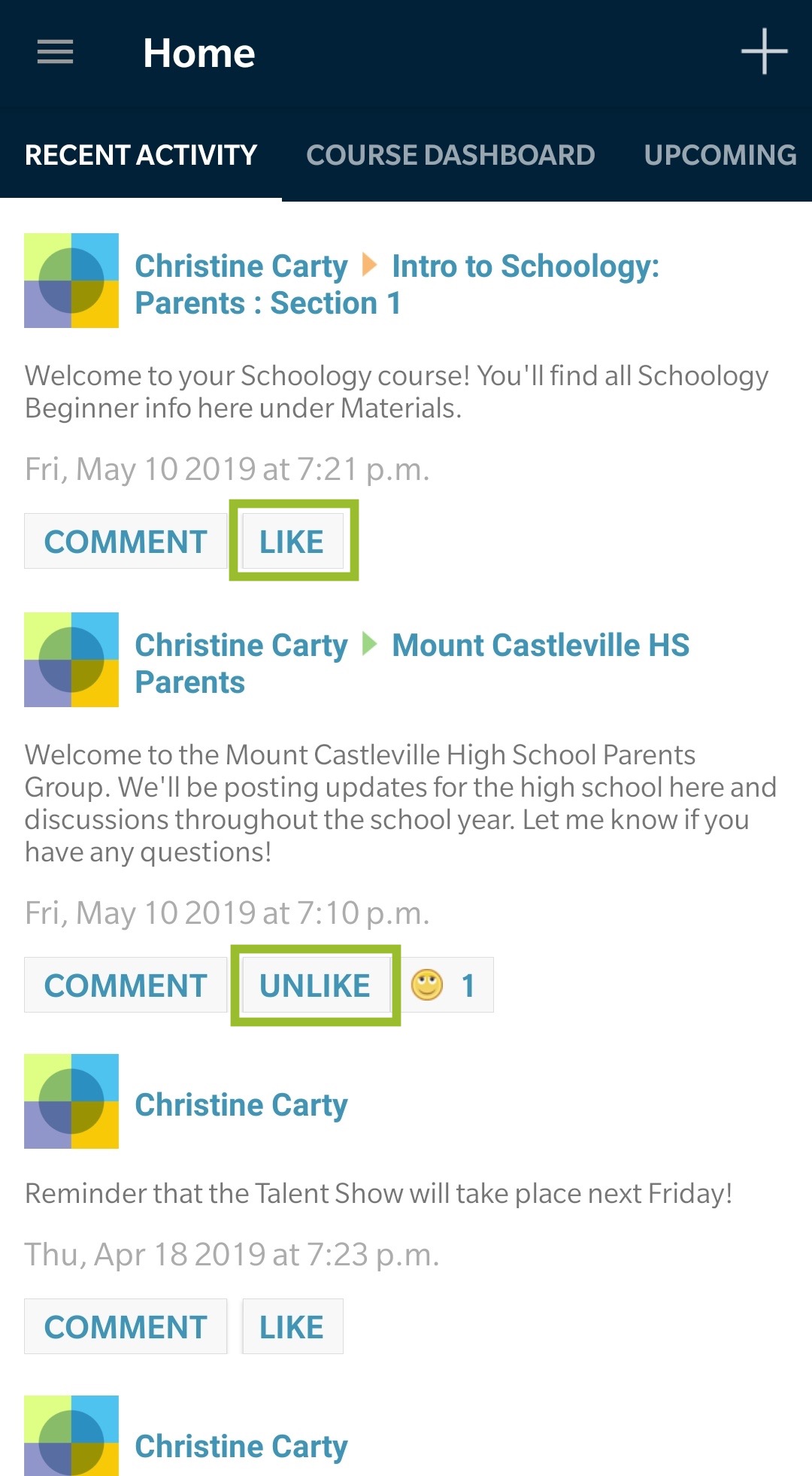 Home

RECENT ACTIVITY COURSE DASHBOARD UPCOMING

Christine Carty Intro to Schoology: Parents : Section 1

Welcome to your Schoology course! You'll find all Schoology Beginner info here under Materials.

Fri, May 10 2019 at 7:21 p.m.

COMMENT LIKE

Christine Carty Mount Castleville HS Parents

Welcome to the Mount Castleville High School Parents Group. We'll be posting updates for the high school here and discussions throughout the school year. Let me know if you have any questions!

Fri, May 10 2019 at 7:10 p.m.

COMMENT UNLIKE 1

Christine Carty

Reminder that the Talent Show will take place next Friday!

Thu, Apr 18 2019 at 7:23 p.m.

COMMENT LIKE

Christine Carty